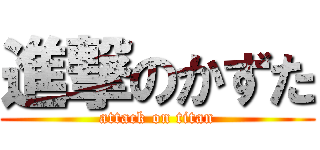 進撃のかずた
attack on titan